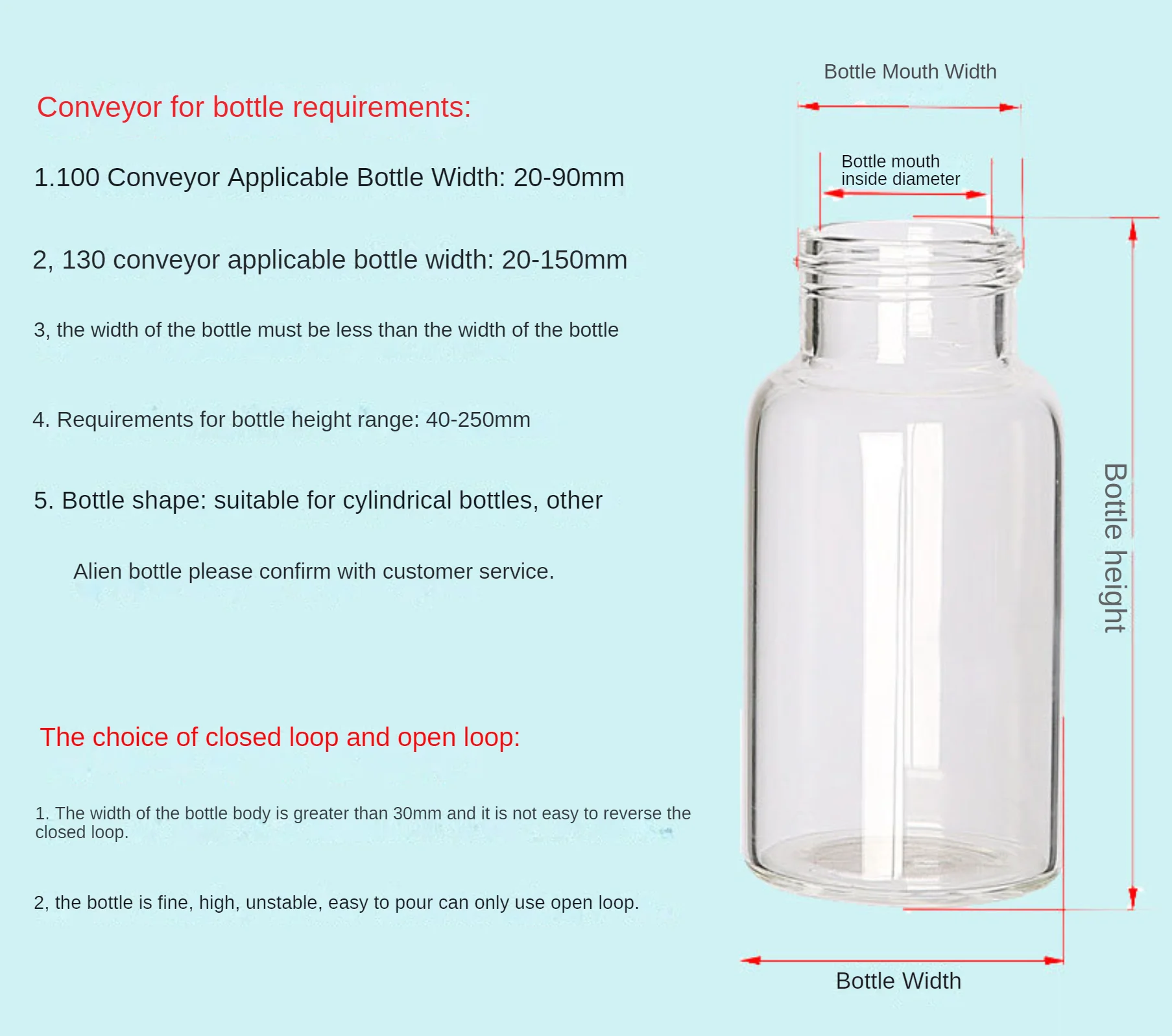 Conveyor for bottle requirements:

1.100 Conveyor Applicable Bottle Width: 20-90mm

2, 130 conveyor applicable bottle width: 20-150mm

3, the width of the bottle must be less than the width of the bottle

4. Requirements for bottle height range: 40-250mm

5. Bottle shape: suitable for cylindrical bottles, other

Alien bottle please confirm with customer service.

The choice of closed loop and open loop:

1. The width of the bottle body is greater than 30mm and it is not easy to reverse the closed loop.

2, the bottle is fine, high, unstable, easy to pour can only use open loop.

Bottle Mouth Width

Bottle mouth inside diameter

Bottle height

Bottle Width